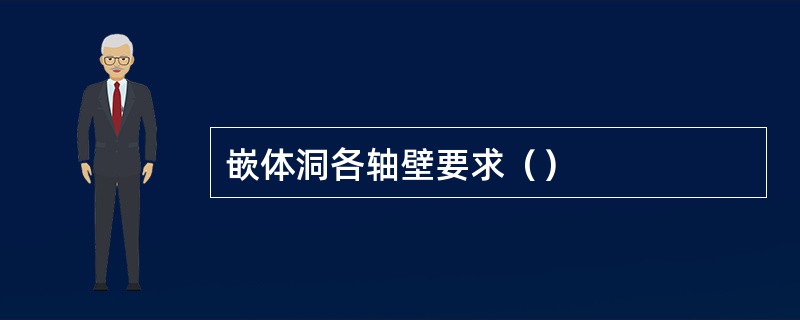 嵌体洞各轴壁要求（）